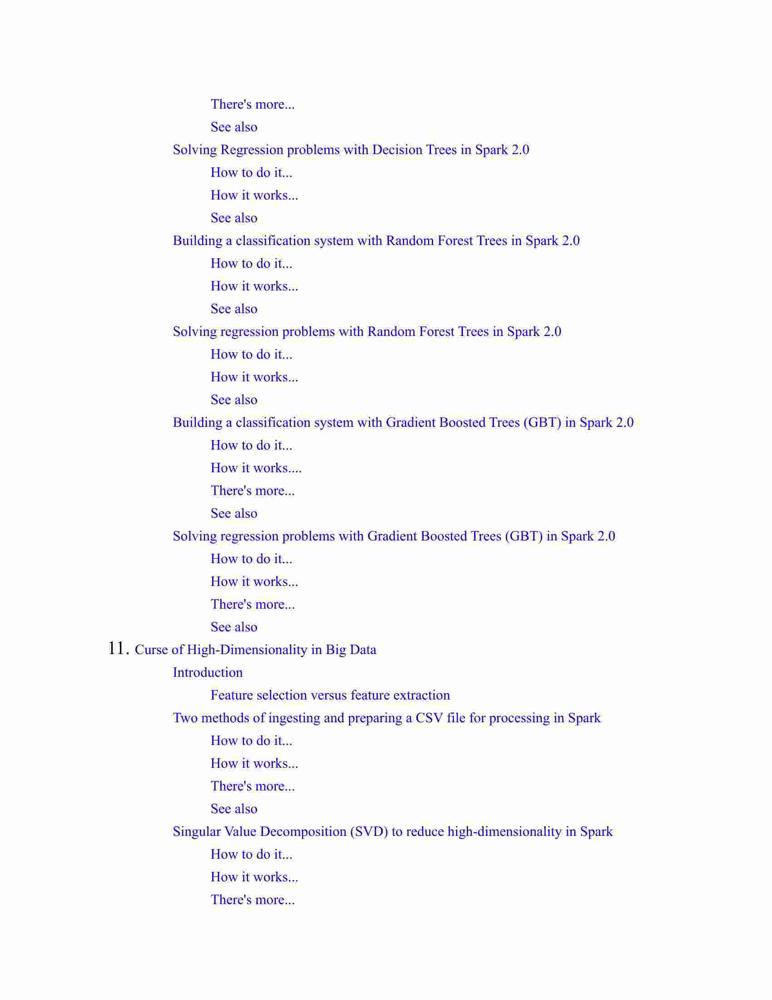 There's more...
See also
Solving Regression problems with Decision Trees in Spark 2.0
How to do it...
How it works...
See also
Building a classification system with Random Forest Trees in Spark 2.0
How to do it...
How it works...
See also
Solving regression problems with Random Forest Trees in Spark 2.0
How to do it...
How it works...
See also
Building a classification system with Gradient Boosted Trees (GBT) in Spark 2.0
How to do it...
How it works....
There's more...
See also
Solving regression problems with Gradient Boosted Trees (GBT) in Spark 2.0
How to do it...
How it works...
There's more...
See also
11. Curse of High-Dimensionality in Big Data
Introduction
Feature selection versus feature extraction
Two methods of ingesting and preparing a CSV file for processing in Spark
How to do it...
How it works...
There's more...
See also
Singular Value Decomposition (SVD) to reduce high-dimensionality in Spark
How to do it...
How it works...
There's more...